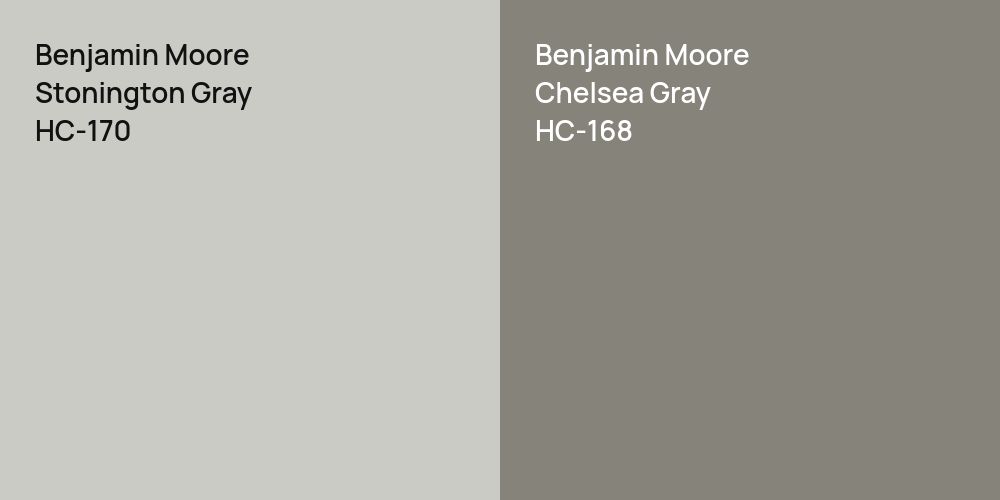 Benjamin Moore
Stonington Gray
HC-170

Benjamin Moore
Chelsea Gray
HC-168